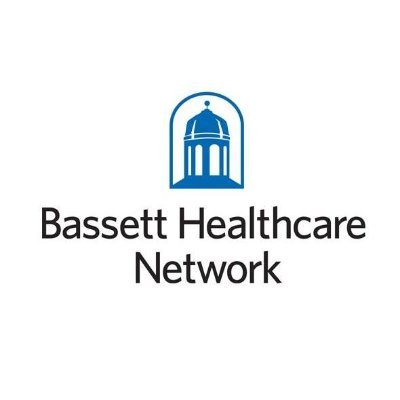 Bassett Healthcare
Network